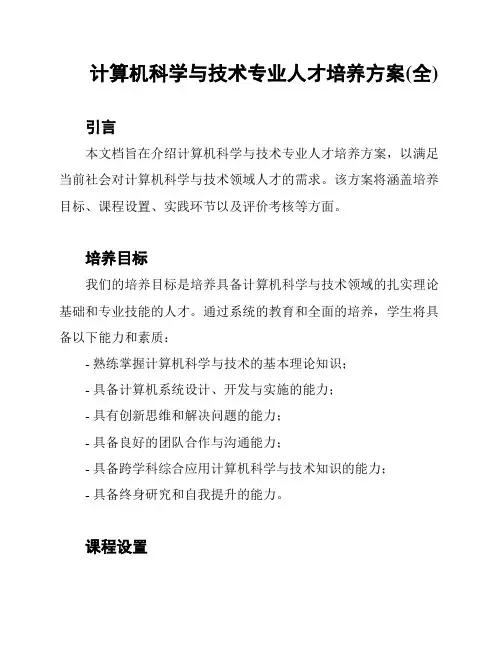 计算机科学与技术专业人才培养方案(全)

引言

本文档旨在介绍计算机科学与技术专业人才培养方案，以满足当前社会对计算机科学与技术领域人才的需求。该方案将涵盖培养目标、课程设置、实践环节以及评价考核等方面。

培养目标

我们的培养目标是培养具备计算机科学与技术领域的扎实理论基础和专业技能的人才。通过系统的教育和全面的培养，学生将具备以下能力和素质：

- 熟练掌握计算机科学与技术的基本理论知识；
- 具备计算机系统设计、开发与实施的能力；
- 具有创新思维和解决问题的能力；
- 具备良好的团队合作与沟通能力；
- 具备跨学科综合应用计算机科学与技术知识的能力；
- 具备终身研究和自我提升的能力。

课程设置